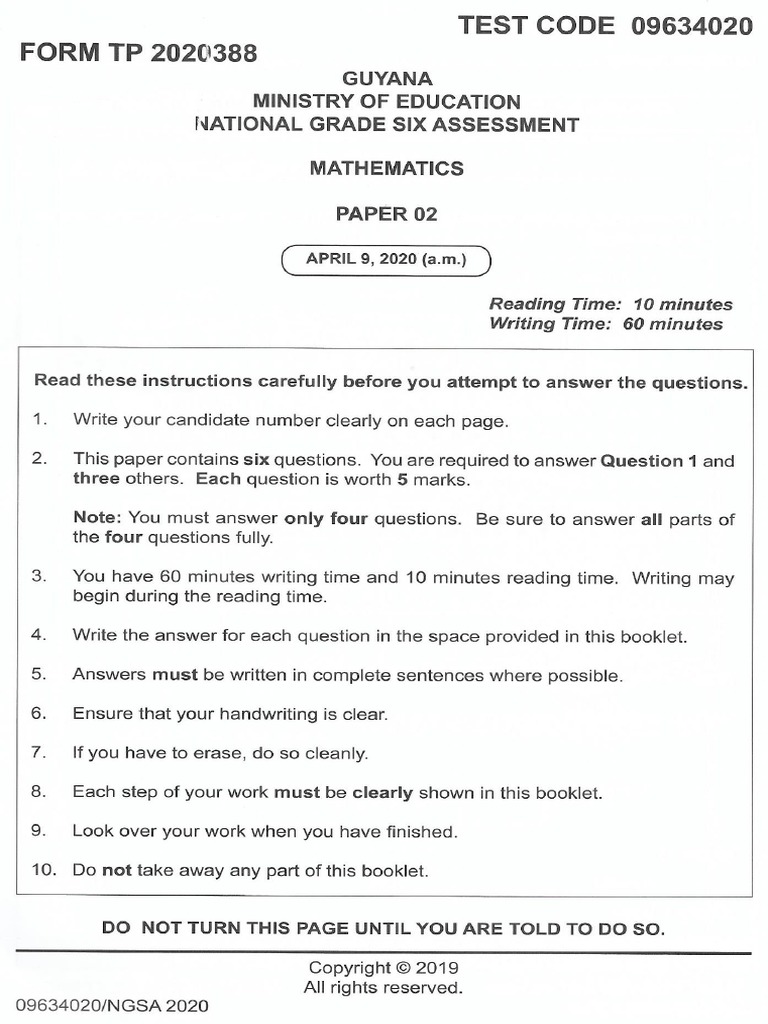 TEST CODE 09634020

FORM TP 2020388

GUYANA
MINISTRY OF EDUCATION
NATIONAL GRADE SIX ASSESSMENT

MATHEMATICS

PAPER 02

APRIL 9, 2020 (a.m.)

Reading Time: 10 minutes
Writing Time: 60 minutes

Read these instructions carefully before you attempt to answer the questions.

1. Write your candidate number clearly on each page.

2. This paper contains six questions. You are required to answer Question 1 and three others. Each question is worth 5 marks.

Note: You must answer only four questions. Be sure to answer all parts of the four questions fully.

3. You have 60 minutes writing time and 10 minutes reading time. Writing may begin during the reading time.

4. Write the answer for each question in the space provided in this booklet.

5. Answers must be written in complete sentences where possible.

6. Ensure that your handwriting is clear.

7. If you have to erase, do so cleanly.

8. Each step of your work must be clearly shown in this booklet.

9. Look over your work when you have finished.

10. Do not take away any part of this booklet.

DO NOT TURN THIS PAGE UNTIL YOU ARE TOLD TO DO SO.

Copyright © 2019
All rights reserved.

09634020/NGSA 2020